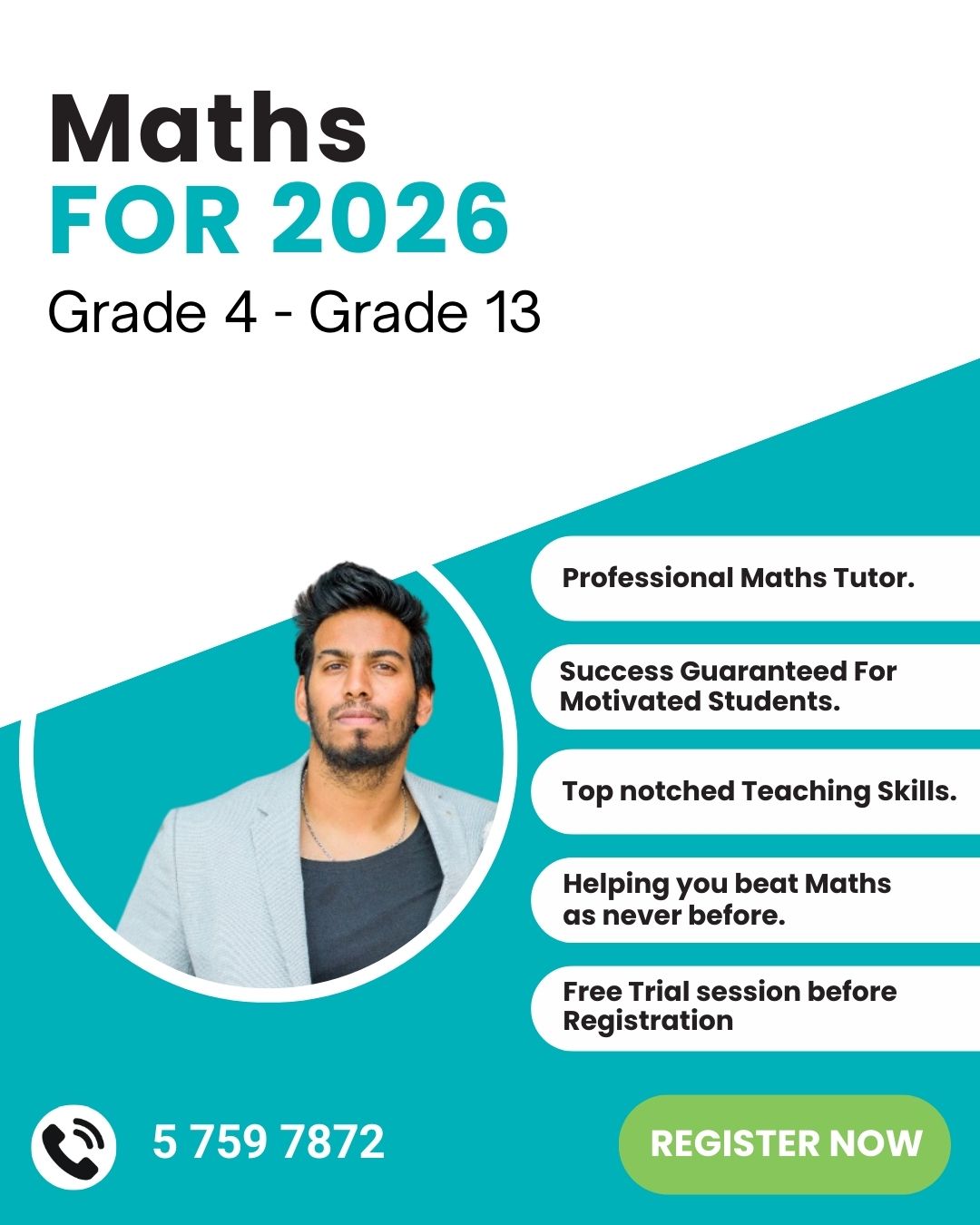 Maths
FOR 2026
Grade 4 - Grade 13

Professional Maths Tutor.

Success Guaranteed For Motivated Students.

Top notched Teaching Skills.

Helping you beat Maths as never before.

Free Trial session before Registration

5 759 7872

REGISTER NOW